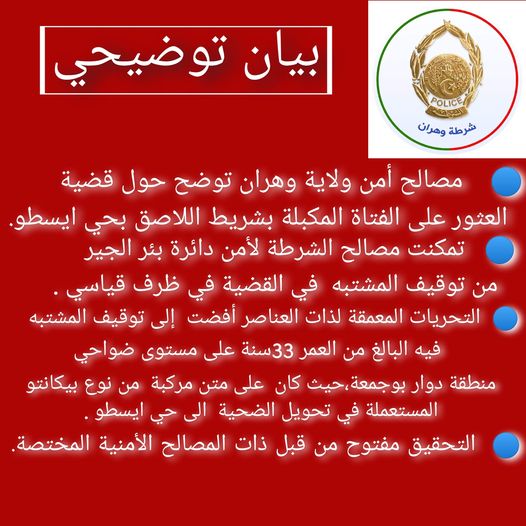 بيان توضيحي

POLICE
شرطة وهران

• مصالح أمن ولاية وهران توضح حول قضية العثور على الفتاة المكبلة بشريط اللاصق بحي ايسطو.

• تمكنت مصالح الشرطة لأمن دائرة بئر الجير من توقيف المشتبه في القضية في ظرف قياسي .

• التحريات المعمقة لذات العناصر أفضت إلى توقيف المشتبه فيه البالغ من العمر 33سنة على مستوى ضواحي منطقة دوار بوجمعة،حيث كان على متن مركبة من نوع بيكانتو المستعملة في تحويل الضحية الى حي ايسطو .

• التحقيق مفتوح من قبل ذات المصالح الأمنية المختصة.